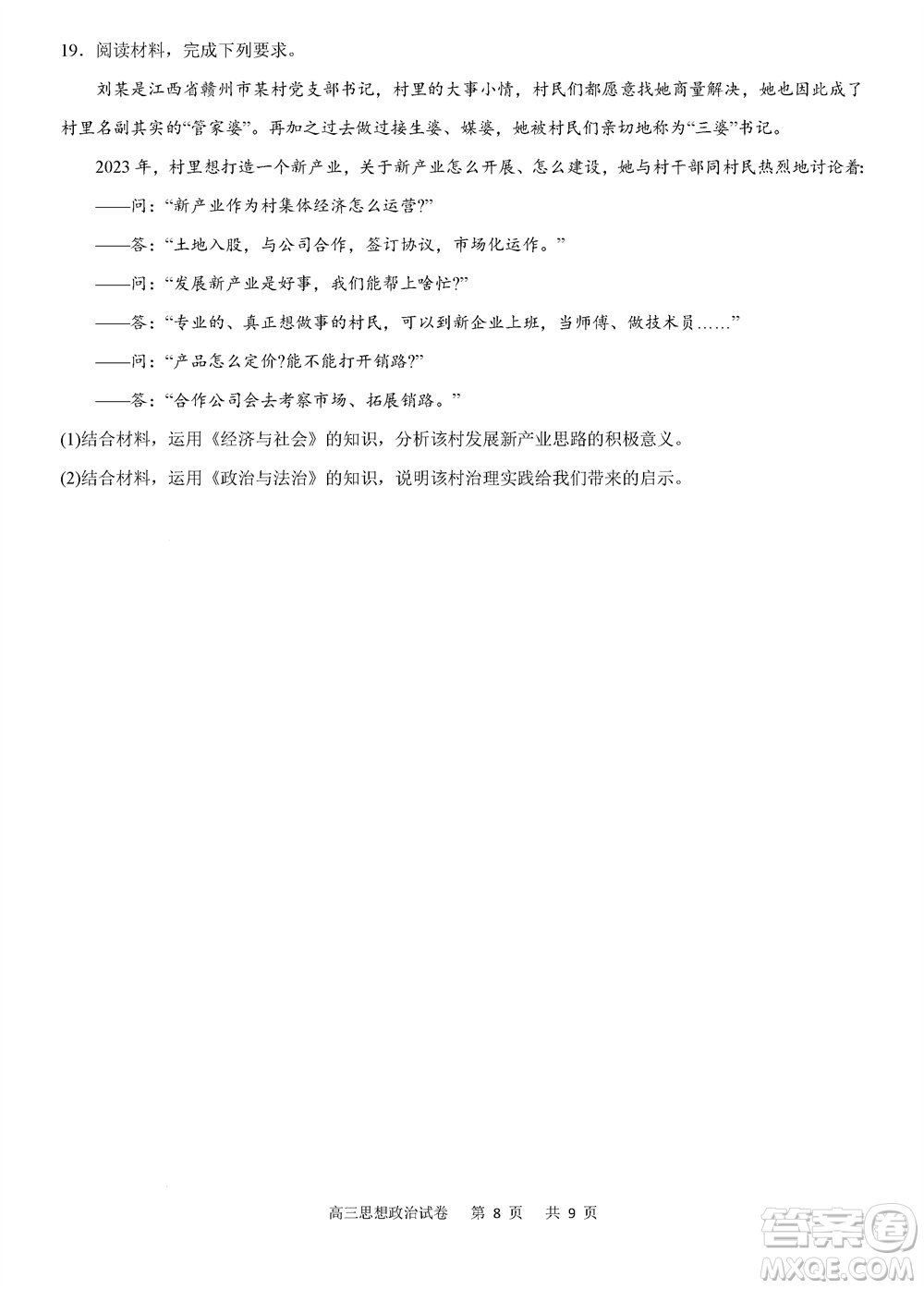 19．阅读材料，完成下列要求。

刘某是江西省赣州市某村党支部书记，村里的大事小情，村民们都愿意找她商量解决，她也因此成了村里名副其实的“管家婆”。再加之过去做过接生婆、媒婆，她被村民们亲切地称为“三婆”书记。

2023 年，村里想打造一个新产业，关于新产业怎么开展、怎么建设，她与村干部同村民热烈地讨论着：

——问：“新产业作为村集体经济怎么运营?”

——答：“土地入股，与公司合作，签订协议，市场化运作。”

——问：“发展新产业是好事，我们能帮上啥忙?”

——答：“专业的、真正想做事的村民，可以到新企业上班，当师傅、做技术员……”

——问：“产品怎么定价?能不能打开销路?”

——答：“合作公司会去考察市场、拓展销路。”

(1)结合材料，运用《经济与社会》的知识，分析该村发展新产业思路的积极意义。

(2)结合材料，运用《政治与法治》的知识，说明该村治理实践给我们带来的启示。

高三思想政治试卷 第 8 页 共 9 页

答案圈
MXQE.COM